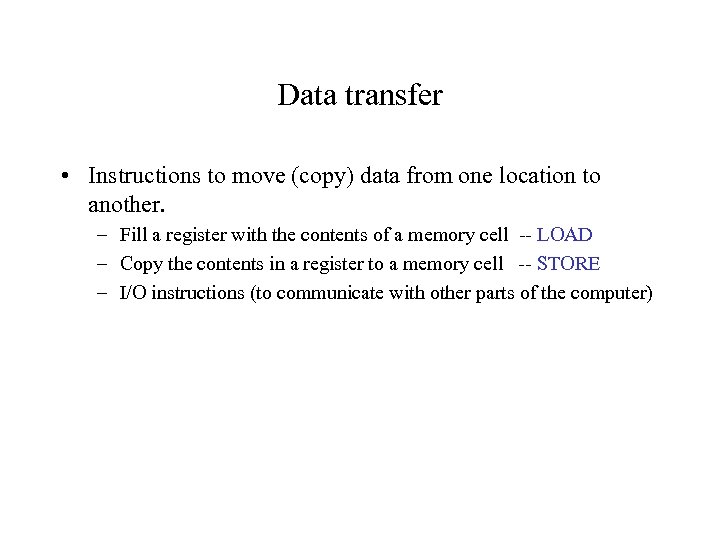 Data transfer

• Instructions to move (copy) data from one location to another.
– Fill a register with the contents of a memory cell -- LOAD
– Copy the contents in a register to a memory cell -- STORE
– I/O instructions (to communicate with other parts of the computer)